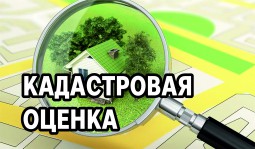 КАДАСТРОВАЯ
ОЦЕНКА